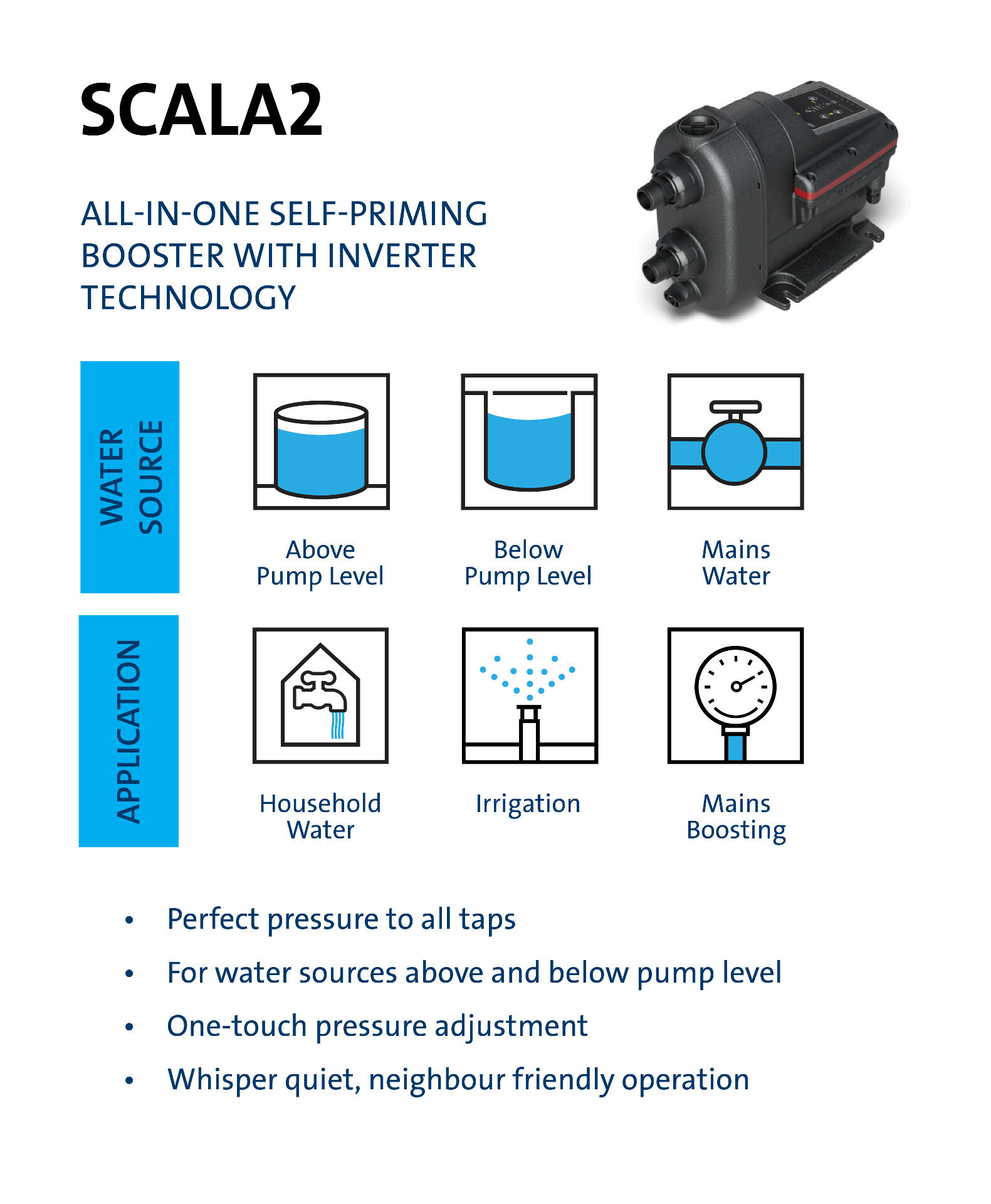 SCALA2

ALL-IN-ONE SELF-PRIMING BOOSTER WITH INVERTER TECHNOLOGY

WATER SOURCE

Above Pump Level

Below Pump Level

Mains Water

APPLICATION

Household Water

Irrigation

Mains Boosting

• Perfect pressure to all taps
• For water sources above and below pump level
• One-touch pressure adjustment
• Whisper quiet, neighbour friendly operation